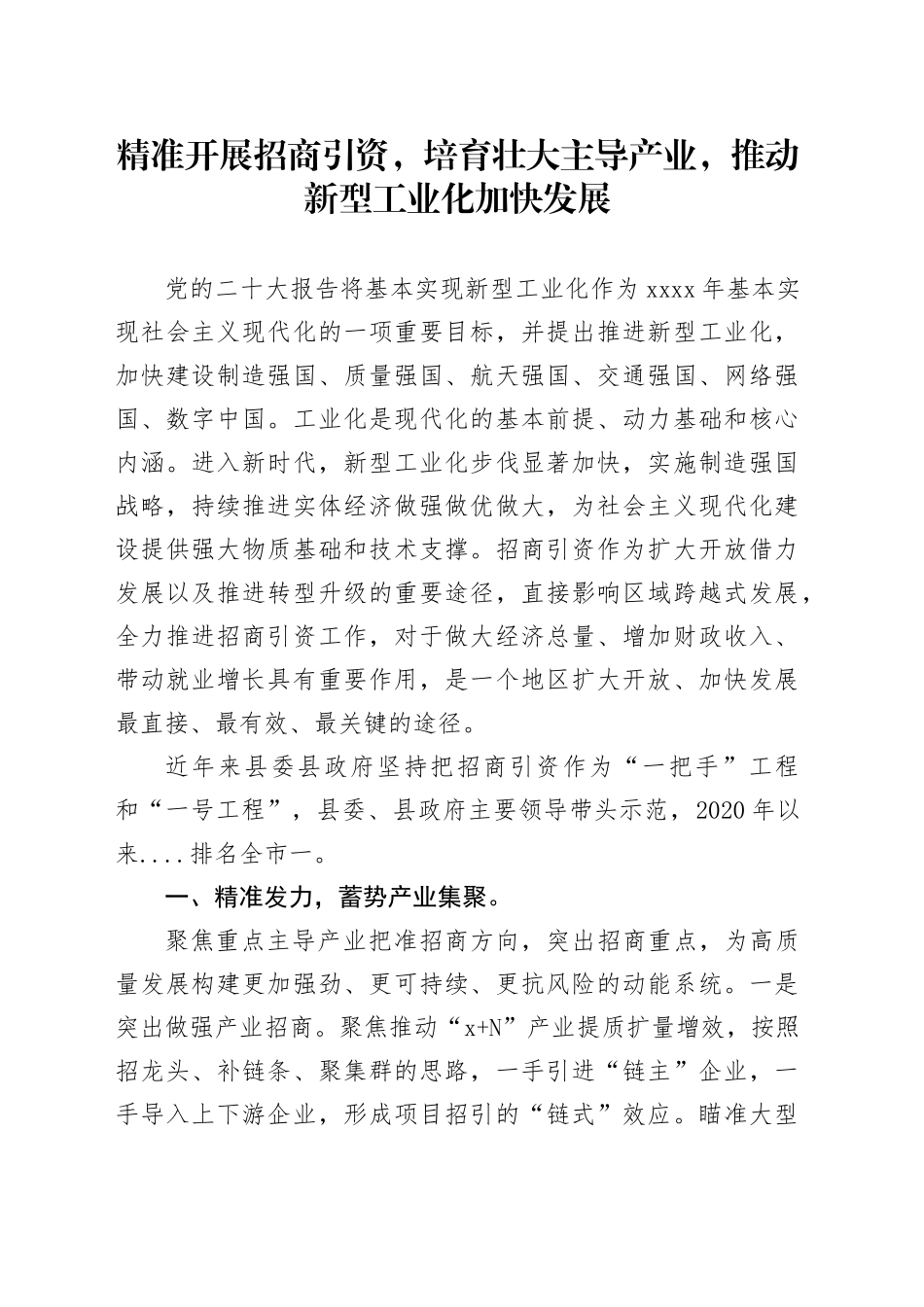 精准开展招商引资，培育壮大主导产业，推动新型工业化加快发展

党的二十大报告将基本实现新型工业化作为 xxxx 年基本实现社会主义现代化的一项重要目标，并提出推进新型工业化，加快建设制造强国、质量强国、航天强国、交通强国、网络强国、数字中国。工业化是现代化的基本前提、动力基础和核心内涵。进入新时代，新型工业化步伐显著加快，实施制造强国战略，持续推进实体经济做强做优做大，为社会主义现代化建设提供强大物质基础和技术支撑。招商引资作为扩大开放借力发展以及推进转型升级的重要途径，直接影响区域跨越式发展，全力推进招商引资工作，对于做大经济总量、增加财政收入、带动就业增长具有重要作用，是一个地区扩大开放、加快发展最直接、最有效、最关键的途径。

近年来县委县政府坚持把招商引资作为“一把手”工程和“一号工程”，县委、县政府主要领导带头示范，2020 年以来....排名全市一。

一、精准发力，蓄势产业集聚。

聚焦重点主导产业把准招商方向，突出招商重点，为高质量发展构建更加强劲、更可持续、更抗风险的动能系统。一是突出做强产业招商。聚焦推动“x+N”产业提质扩量增效，按照招龙头、补链条、聚集群的思路，一手引进“链主”企业，一手导入上下游企业，形成项目招引的“链式”效应。瞄准大型